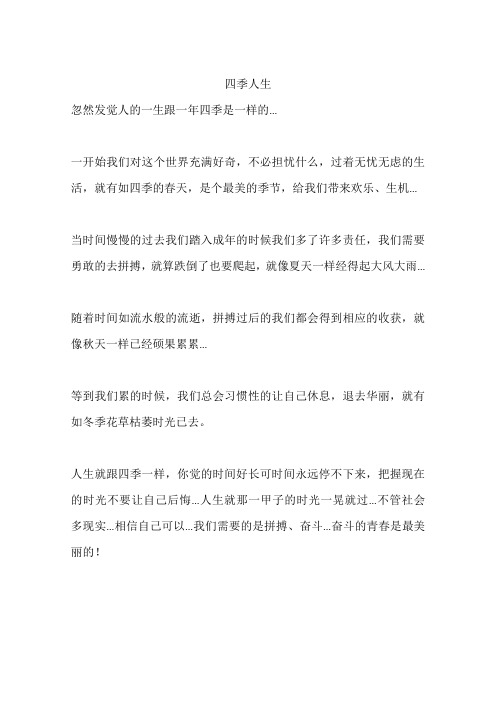 四季人生

忽然发觉人的一生跟一年四季是一样的...

一开始我们对这个世界充满好奇，不必担忧什么，过着无忧无虑的生活，就有如四季的春天，是个最美的季节，给我们带来欢乐、生机...

当时间慢慢的过去我们踏入成年的时候我们多了许多责任，我们需要勇敢的去拼搏，就算跌倒了也要爬起，就像夏天一样经得起大风大雨...

随着时间如流水般的流逝，拼搏过后的我们都会得到相应的收获，就像秋天一样已经硕果累累...

等到我们累的时候，我们总会习惯性的让自己休息，退去华丽，就有如冬季花草枯萎时光已去。

人生就跟四季一样，你觉的时间好长可时间永远停不下来，把握现在的时光不要让自己后悔...人生就那一甲子的时光一晃就过...不管社会多现实...相信自己可以...我们需要的是拼搏、奋斗...奋斗的青春是最美丽的！